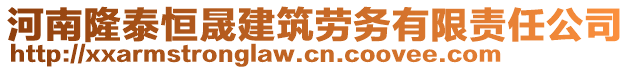 河南隆泰恒晟建筑劳务有限责任公司
http://xxarmstronglaw.cn.coovee.com